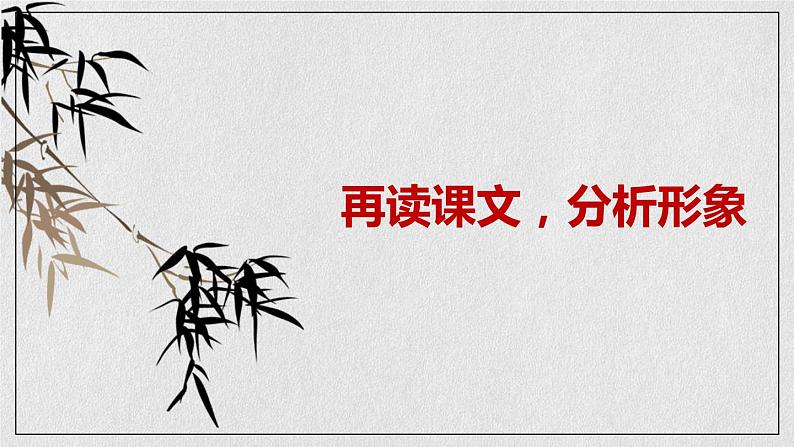 再读课文，分析形象